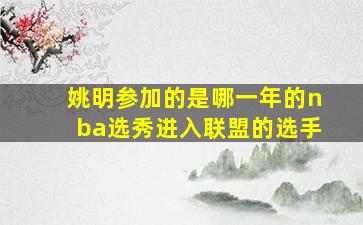 姚明参加的是哪一年的nba选秀进入联盟的选手